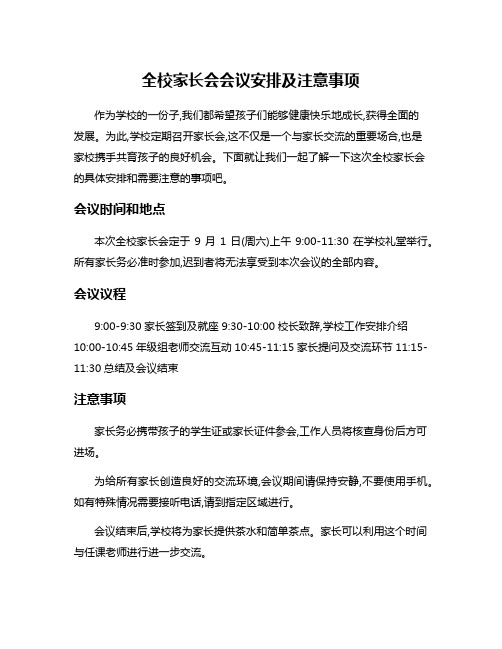 全校家长会会议安排及注意事项

作为学校的一份子,我们都希望孩子们能够健康快乐地成长,获得全面的发展。为此,学校定期召开家长会,这不仅是一个与家长交流的重要场合,也是家校携手共育孩子的良好机会。下面就让我们一起了解一下这次全校家长会的具体安排和需要注意的事项吧。

会议时间和地点

本次全校家长会定于 9 月 1 日(周六)上午 9:00-11:30 在学校礼堂举行。所有家长务必准时参加,迟到者将无法享受到本次会议的全部内容。

会议议程

9:00-9:30 家长签到及就座 9:30-10:00 校长致辞,学校工作安排介绍 10:00-10:45 年级组老师交流互动 10:45-11:15 家长提问及交流环节 11:15-11:30 总结及会议结束

注意事项

家长务必携带孩子的学生证或家长证件参会,工作人员将核查身份后方可进场。

为给所有家长创造良好的交流环境,会议期间请保持安静,不要使用手机。如有特殊情况需要接听电话,请到指定区域进行。

会议结束后,学校将为家长提供茶水和简单茶点。家长可以利用这个时间与任课老师进行进一步交流。